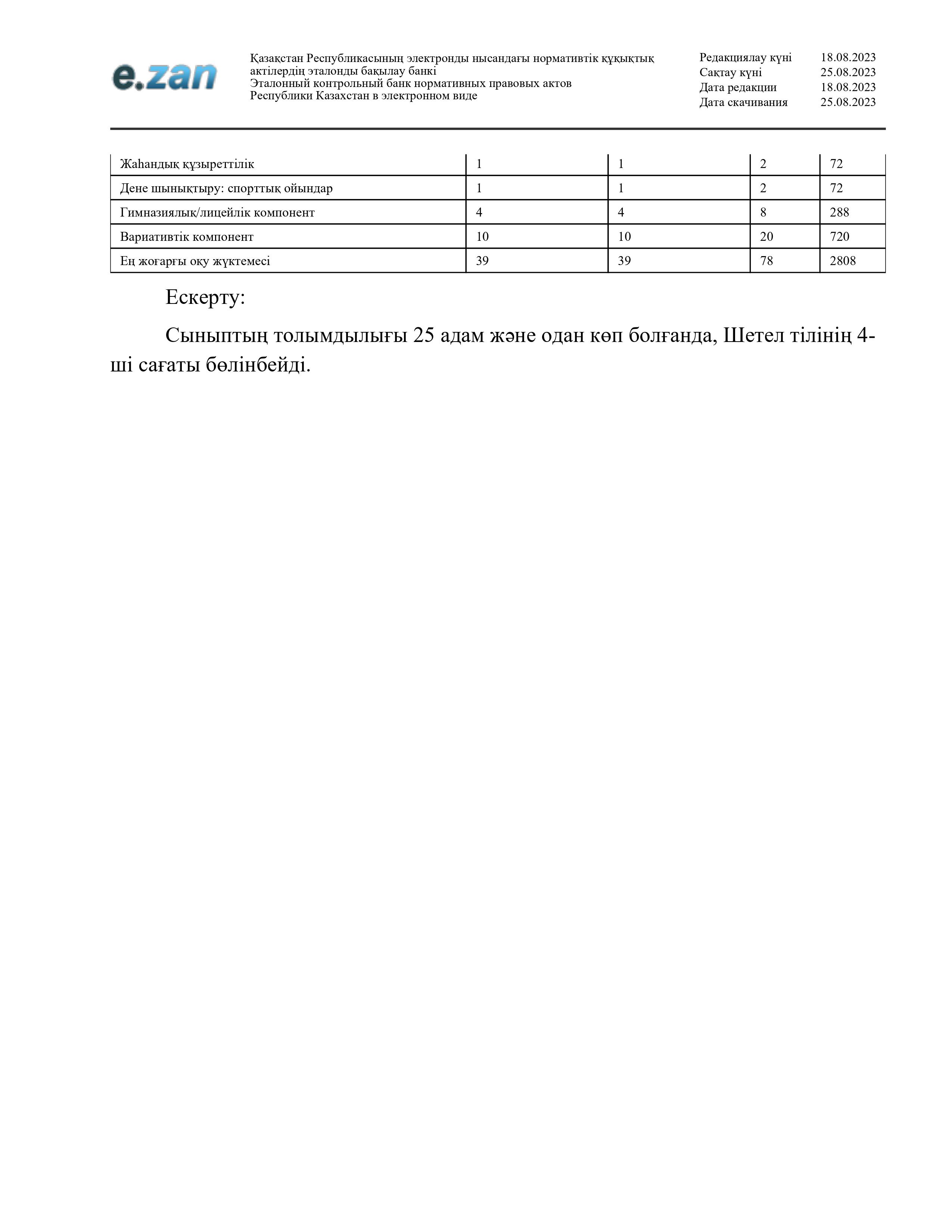 e.zan

Қазақстан Республикасының электронды нысандағы нормативтік құқықтық актілердің эталонды бақылау банкі
Эталонный контрольный банк нормативных правовых актов Республики Казахстан в электронном виде

Редакциялау күні 18.08.2023
Сақтау күні 25.08.2023
Дата редакции 18.08.2023
Дата скачивания 25.08.2023

| Жаһандық құзыреттілік | 1 | 1 | 2 | 72 |
|---|---|---|---|---|
| Дене шынықтыру: спорттық ойындар | 1 | 1 | 2 | 72 |
| Гимназиялық/лицейлік компонент | 4 | 4 | 8 | 288 |
| Вариативтік компонент | 10 | 10 | 20 | 720 |
| Ең жоғарғы оқу жүктемесі | 39 | 39 | 78 | 2808 |

Ескерту:

Сыныптың толымдылығы 25 адам және одан көп болғанда, Шетел тілінің 4-ші сағаты бөлінбейді.